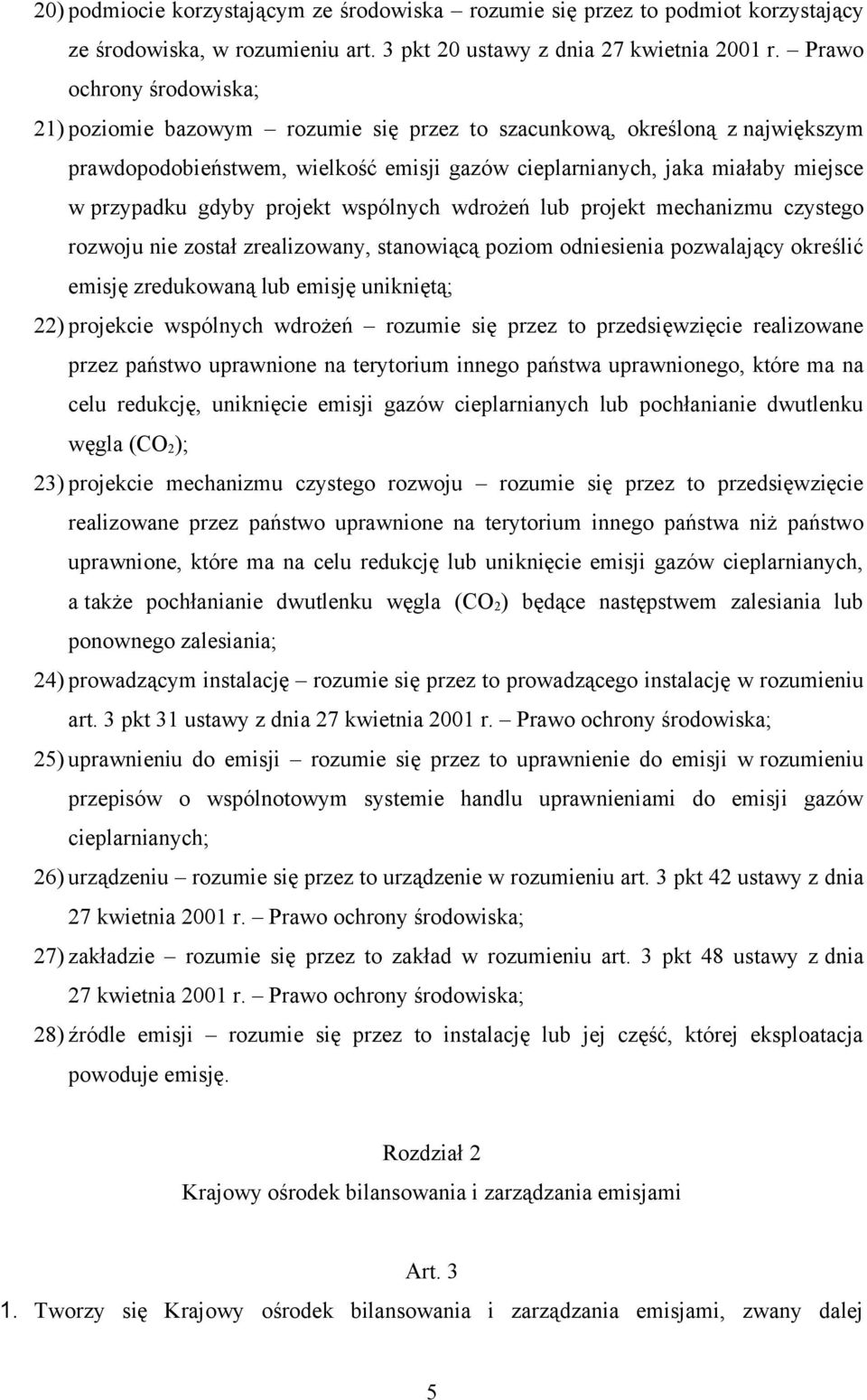 20) podmiocie korzystającym ze środowiska – rozumie się przez to podmiot korzystający ze środowiska, w rozumieniu art. 3 pkt 20 ustawy z dnia 27 kwietnia 2001 r. – Prawo ochrony środowiska;

21) poziomie bazowym – rozumie się przez to szacunkową, określoną z największym prawdopodobieństwem, wielkość emisji gazów cieplarnianych, jaka miałaby miejsce w przypadku gdyby projekt wspólnych wdrożeń lub projekt mechanizmu czystego rozwoju nie został zrealizowany, stanowiącą poziom odniesienia pozwalający określić emisję zredukowaną lub emisję unikniętą;

22) projekcie wspólnych wdrożeń – rozumie się przez to przedsięwzięcie realizowane przez państwo uprawnione na terytorium innego państwa uprawnionego, które ma na celu redukcję, uniknięcie emisji gazów cieplarnianych lub pochłanianie dwutlenku węgla ($CO_2$);

23) projekcie mechanizmu czystego rozwoju – rozumie się przez to przedsięwzięcie realizowane przez państwo uprawnione na terytorium innego państwa niż państwo uprawnione, które ma na celu redukcję lub uniknięcie emisji gazów cieplarnianych, a także pochłanianie dwutlenku węgla ($CO_2$) będące następstwem zalesiania lub ponownego zalesiania;

24) prowadzącym instalację – rozumie się przez to prowadzącego instalację w rozumieniu art. 3 pkt 31 ustawy z dnia 27 kwietnia 2001 r. – Prawo ochrony środowiska;

25) uprawnieniu do emisji – rozumie się przez to uprawnienie do emisji w rozumieniu przepisów o wspólnotowym systemie handlu uprawnieniami do emisji gazów cieplarnianych;

26) urządzeniu – rozumie się przez to urządzenie w rozumieniu art. 3 pkt 42 ustawy z dnia 27 kwietnia 2001 r. – Prawo ochrony środowiska;

27) zakładzie – rozumie się przez to zakład w rozumieniu art. 3 pkt 48 ustawy z dnia 27 kwietnia 2001 r. – Prawo ochrony środowiska;

28) źródle emisji – rozumie się przez to instalację lub jej część, której eksploatacja powoduje emisję.

Rozdział 2

Krajowy ośrodek bilansowania i zarządzania emisjami

Art. 3

1. Tworzy się Krajowy ośrodek bilansowania i zarządzania emisjami, zwany dalej

5